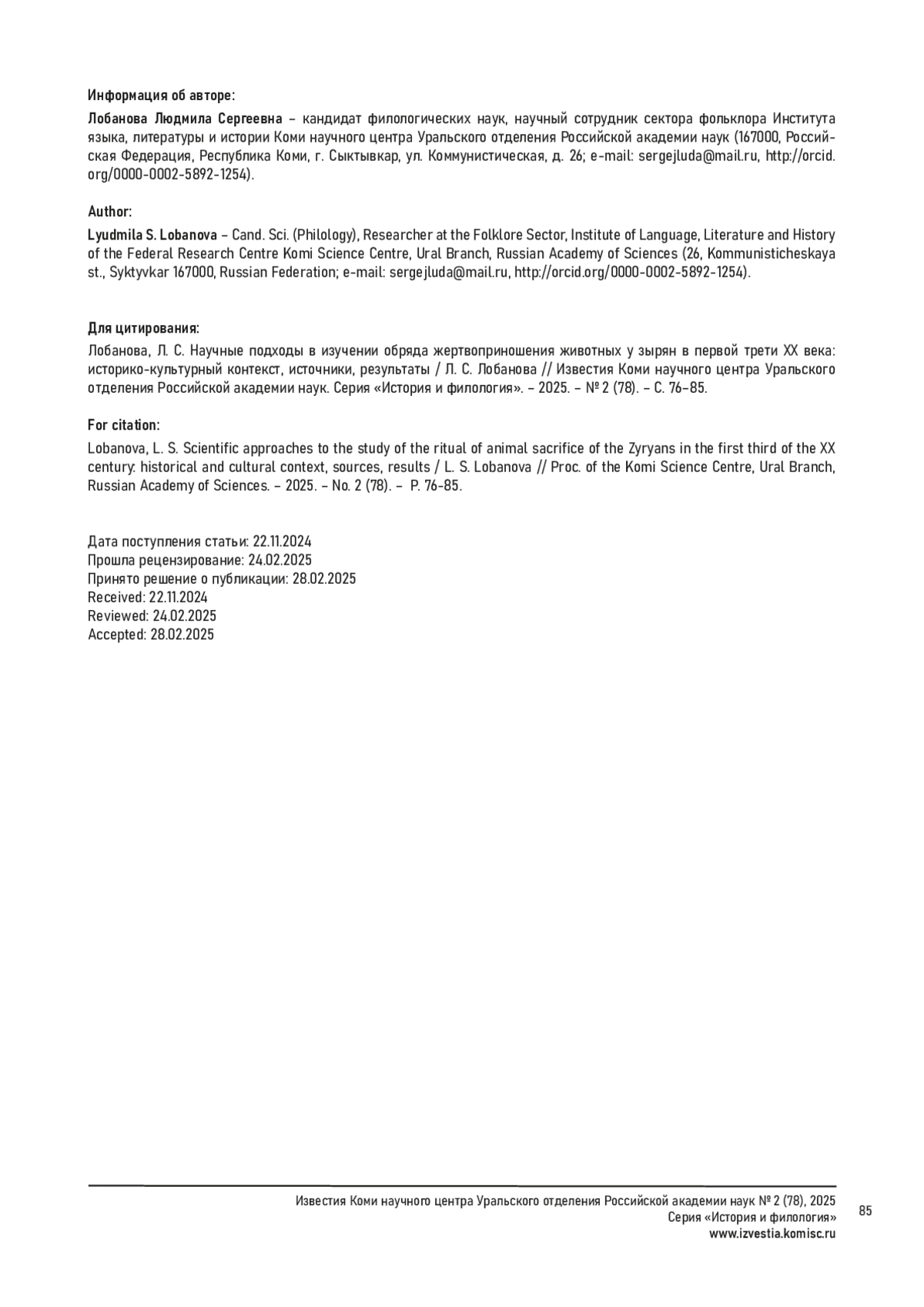 Информация об авторе:

Лобанова Людмила Сергеевна – кандидат филологических наук, научный сотрудник сектора фольклора Института языка, литературы и истории Коми научного центра Уральского отделения Российской академии наук (167000, Российская Федерация, Республика Коми, г. Сыктывкар, ул. Коммунистическая, д. 26; e-mail: sergejluda@mail.ru, http://orcid.org/0000-0002-5892-1254).

Author:

Lyudmila S. Lobanova – Cand. Sci. (Philology), Researcher at the Folklore Sector, Institute of Language, Literature and History of the Federal Research Centre Komi Science Centre, Ural Branch, Russian Academy of Sciences (26, Kommunisticheskaya st., Syktyvkar 167000, Russian Federation; e-mail: sergejluda@mail.ru, http://orcid.org/0000-0002-5892-1254).

Для цитирования:

Лобанова, Л. С. Научные подходы в изучении обряда жертвоприношения животных у зырян в первой трети XX века: историко-культурный контекст, источники, результаты / Л. С. Лобанова // Известия Коми научного центра Уральского отделения Российской академии наук. Серия «История и филология». – 2025. – № 2 (78). – С. 76–85.

For citation:

Lobanova, L. S. Scientific approaches to the study of the ritual of animal sacrifice of the Zyryans in the first third of the XX century: historical and cultural context, sources, results / L. S. Lobanova // Proc. of the Komi Science Centre, Ural Branch, Russian Academy of Sciences. – 2025. – No. 2 (78). – P. 76-85.

Дата поступления статьи: 22.11.2024
Прошла рецензирование: 24.02.2025
Принято решение о публикации: 28.02.2025
Received: 22.11.2024
Reviewed: 24.02.2025
Accepted: 28.02.2025

Известия Коми научного центра Уральского отделения Российской академии наук № 2 (78), 2025
Серия «История и филология»
www.izvestia.komisc.ru

85